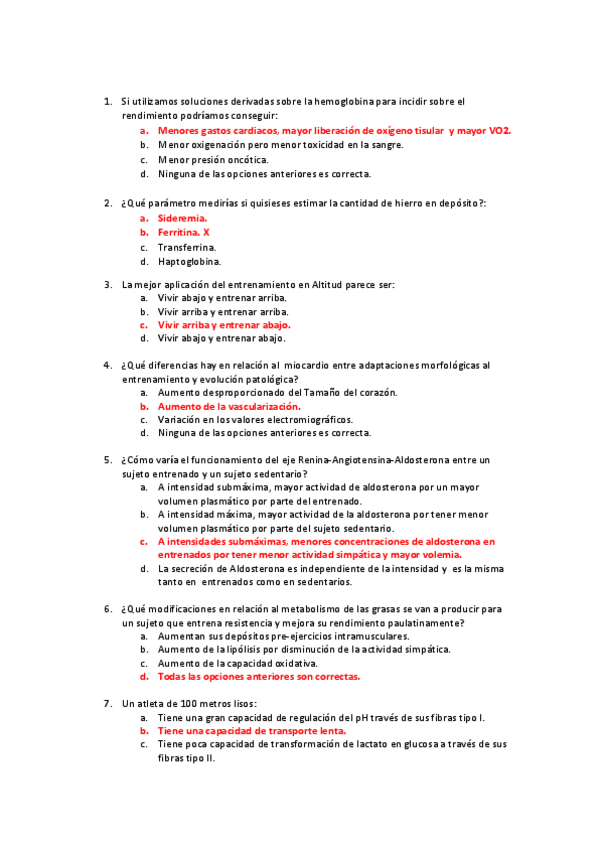 1. Si utilizamos soluciones derivadas sobre la hemoglobina para incidir sobre el rendimiento podríamos conseguir:
a. Menores gastos cardiacos, mayor liberación de oxígeno tisular y mayor VO2.
b. Menor oxigenación pero menor toxicidad en la sangre.
c. Menor presión oncótica.
d. Ninguna de las opciones anteriores es correcta.

2. ¿Qué parámetro medirías si quisieses estimar la cantidad de hierro en depósito?:
a. Sideremia.
b. Ferritina. X
c. Transferrina.
d. Haptoglobina.

3. La mejor aplicación del entrenamiento en Altitud parece ser:
a. Vivir abajo y entrenar arriba.
b. Vivir arriba y entrenar arriba.
c. Vivir arriba y entrenar abajo.
d. Vivir abajo y entrenar abajo.

4. ¿Qué diferencias hay en relación al miocardio entre adaptaciones morfológicas al entrenamiento y evolución patológica?
a. Aumento desproporcionado del Tamaño del corazón.
b. Aumento de la vascularización.
c. Variación en los valores electromiográficos.
d. Ninguna de las opciones anteriores es correcta.

5. ¿Cómo varía el funcionamiento del eje Renina-Angiotensina-Aldosterona entre un sujeto entrenado y un sujeto sedentario?
a. A intensidad submáxima, mayor actividad de aldosterona por un mayor volumen plasmático por parte del entrenado.
b. A intensidad máxima, mayor actividad de la aldosterona por tener menor volumen plasmático por parte del sujeto sedentario.
c. A intensidades submáximas, menores concentraciones de aldosterona en entrenados por tener menor actividad simpática y mayor volemia.
d. La secreción de Aldosterona es independiente de la intensidad y es la misma tanto en entrenados como en sedentarios.

6. ¿Qué modificaciones en relación al metabolismo de las grasas se van a producir para un sujeto que entrena resistencia y mejora su rendimiento paulatinamente?
a. Aumentan sus depósitos pre-ejercicios intramusculares.
b. Aumento de la lipólisis por disminución de la actividad simpática.
c. Aumento de la capacidad oxidativa.
d. Todas las opciones anteriores son correctas.

7. Un atleta de 100 metros lisos:
a. Tiene una gran capacidad de regulación del pH través de sus fibras tipo I.
b. Tiene una capacidad de transporte lenta.
c. Tiene poca capacidad de transformación de lactato en glucosa a través de sus fibras tipo II.